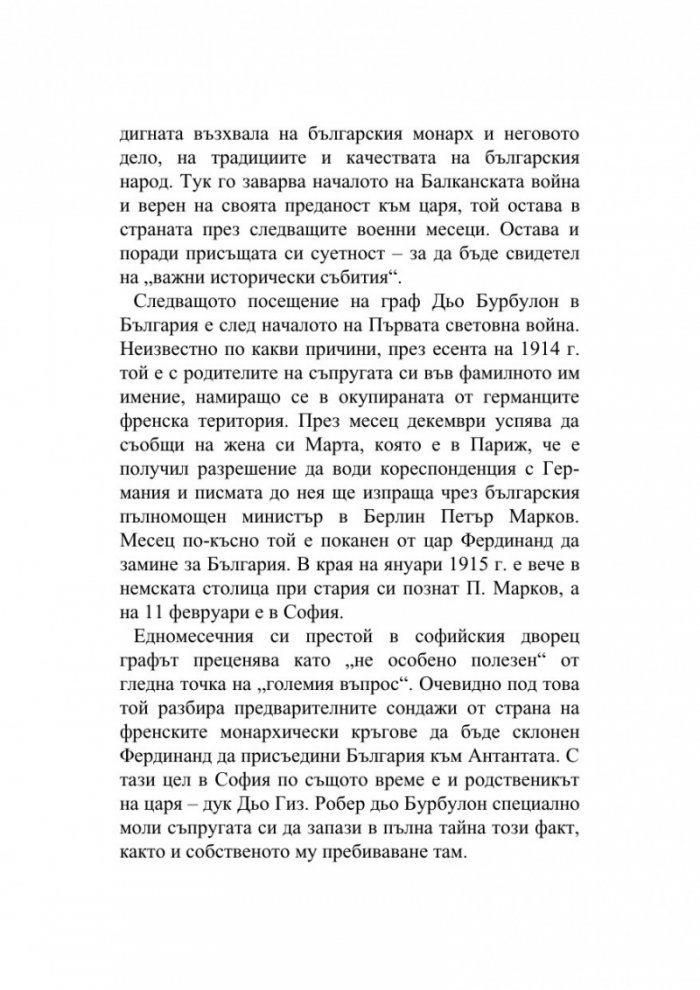 дигната възхвала на българския монарх и неговото дело, на традициите и качествата на българския народ. Тук го заварва началото на Балканската война и верен на своята преданост към царя, той остава в страната през следващите военни месеци. Остава и поради присъщата си суетност – за да бъде свидетел на „важни исторически събития“.

Следващото посещение на граф Дьо Бурбулон в България е след началото на Първата световна война. Неизвестно по какви причини, през есента на 1914 г. той е с родителите на съпругата си във фамилното им имение, намиращо се в окупираната от германците френска територия. През месец декември успява да съобщи на жена си Марта, която е в Париж, че е получил разрешение да води кореспонденция с Германия и писмата до нея ще изпраща чрез българския пълномощен министър в Берлин Петър Марков. Месец по-късно той е поканен от цар Фердинанд да замине за България. В края на януари 1915 г. е вече в немската столица при стария си познат П. Марков, а на 11 февруари е в София.

Едномесечния си престой в софийския дворец графът преценява като „не особено полезен“ от гледна точка на „големия въпрос“. Очевидно под това той разбира предварителните сондажи от страна на френските монархически кръгове да бъде склонен Фердинанд да присъедини България към Антантата. С тази цел в София по същото време е и родственикът на царя – дук Дьо Гиз. Робер дьо Бурбулон специално моли съпругата си да запази в пълна тайна този факт, както и собственото му пребиваване там.